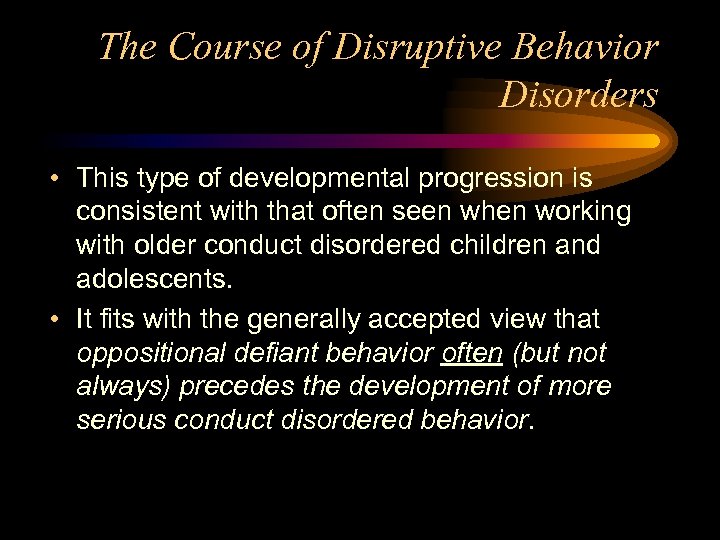 The Course of Disruptive Behavior Disorders

• This type of developmental progression is consistent with that often seen when working with older conduct disordered children and adolescents.

• It fits with the generally accepted view that oppositional defiant behavior often (but not always) precedes the development of more serious conduct disordered behavior.